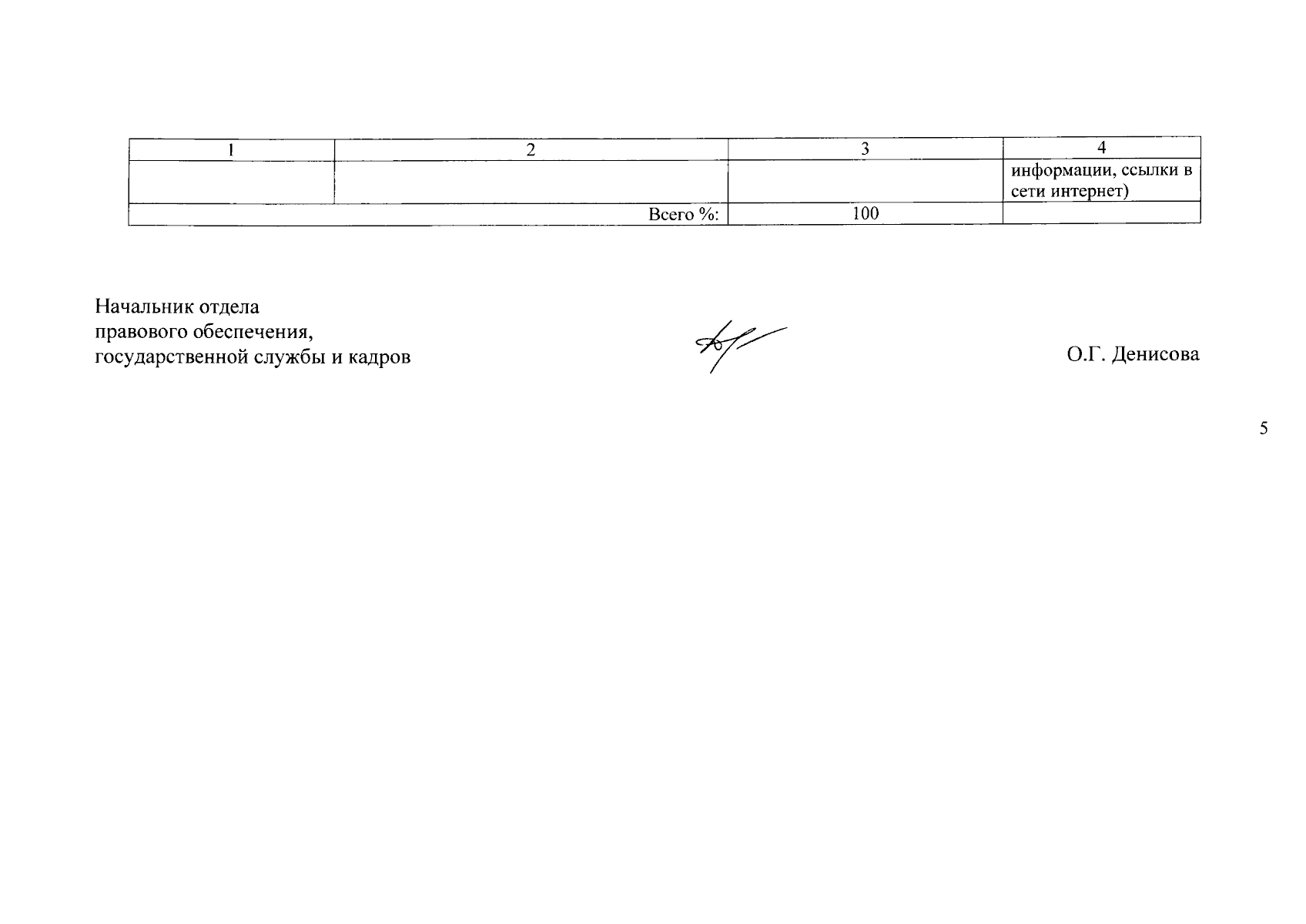 | 1 | 2 | 3 | 4 |
|---|---|---|---|
|  |  |  | информации, ссылки в сети интернет) |
| Всего %: |  | 100 |  |

Начальник отдела
правового обеспечения,
государственной службы и кадров

О.Г. Денисова

5